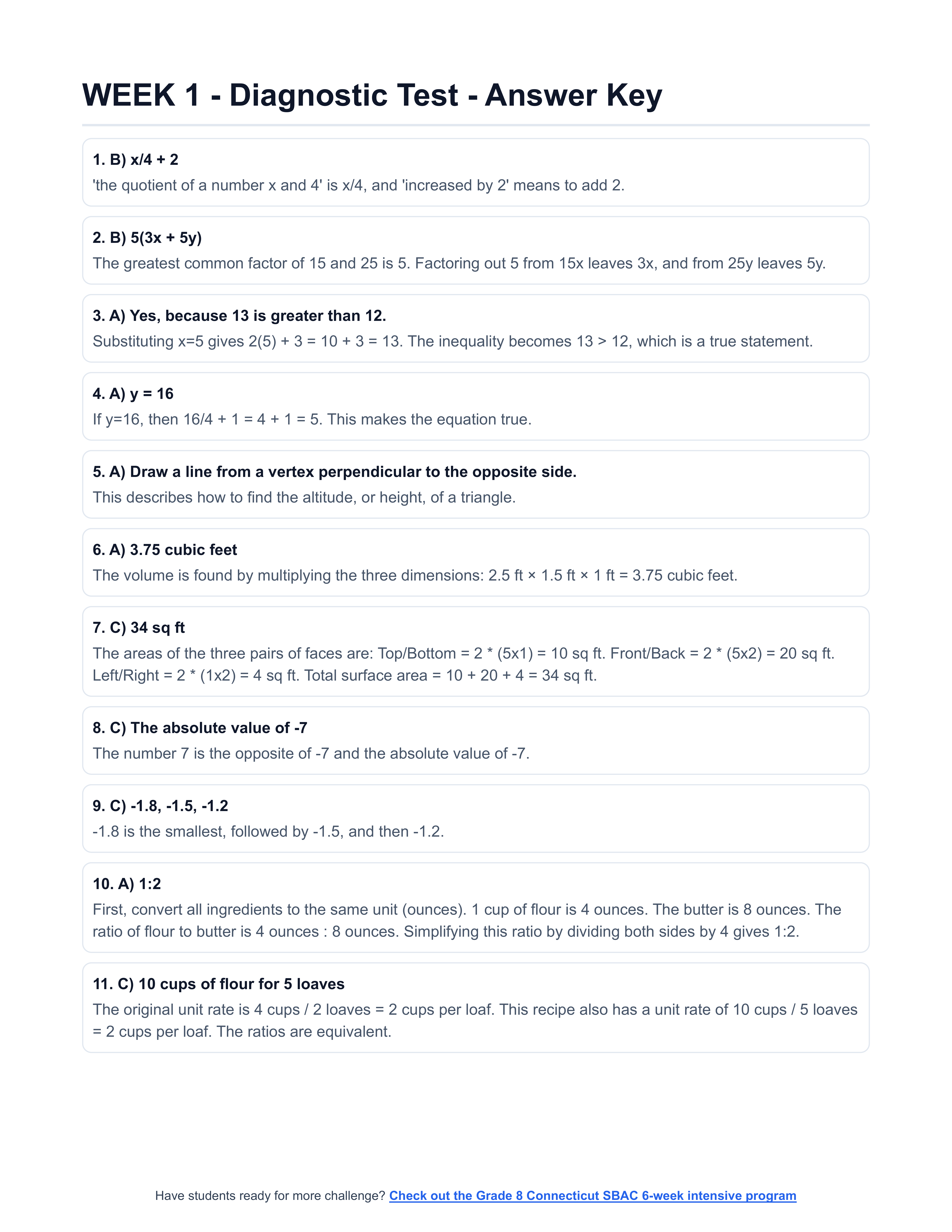 WEEK 1 - Diagnostic Test - Answer Key

1. B) x/4 + 2
'the quotient of a number x and 4' is x/4, and 'increased by 2' means to add 2.

2. B) 5(3x + 5y)
The greatest common factor of 15 and 25 is 5. Factoring out 5 from 15x leaves 3x, and from 25y leaves 5y.

3. A) Yes, because 13 is greater than 12.
Substituting x=5 gives 2(5) + 3 = 10 + 3 = 13. The inequality becomes 13 > 12, which is a true statement.

4. A) y = 16
If y=16, then 16/4 + 1 = 4 + 1 = 5. This makes the equation true.

5. A) Draw a line from a vertex perpendicular to the opposite side.
This describes how to find the altitude, or height, of a triangle.

6. A) 3.75 cubic feet
The volume is found by multiplying the three dimensions: 2.5 ft × 1.5 ft × 1 ft = 3.75 cubic feet.

7. C) 34 sq ft
The areas of the three pairs of faces are: Top/Bottom = 2 * (5x1) = 10 sq ft. Front/Back = 2 * (5x2) = 20 sq ft. Left/Right = 2 * (1x2) = 4 sq ft. Total surface area = 10 + 20 + 4 = 34 sq ft.

8. C) The absolute value of -7
The number 7 is the opposite of -7 and the absolute value of -7.

9. C) -1.8, -1.5, -1.2
-1.8 is the smallest, followed by -1.5, and then -1.2.

10. A) 1:2
First, convert all ingredients to the same unit (ounces). 1 cup of flour is 4 ounces. The butter is 8 ounces. The ratio of flour to butter is 4 ounces : 8 ounces. Simplifying this ratio by dividing both sides by 4 gives 1:2.

11. C) 10 cups of flour for 5 loaves
The original unit rate is 4 cups / 2 loaves = 2 cups per loaf. This recipe also has a unit rate of 10 cups / 5 loaves = 2 cups per loaf. The ratios are equivalent.

Have students ready for more challenge? Check out the Grade 8 Connecticut SBAC 6-week intensive program